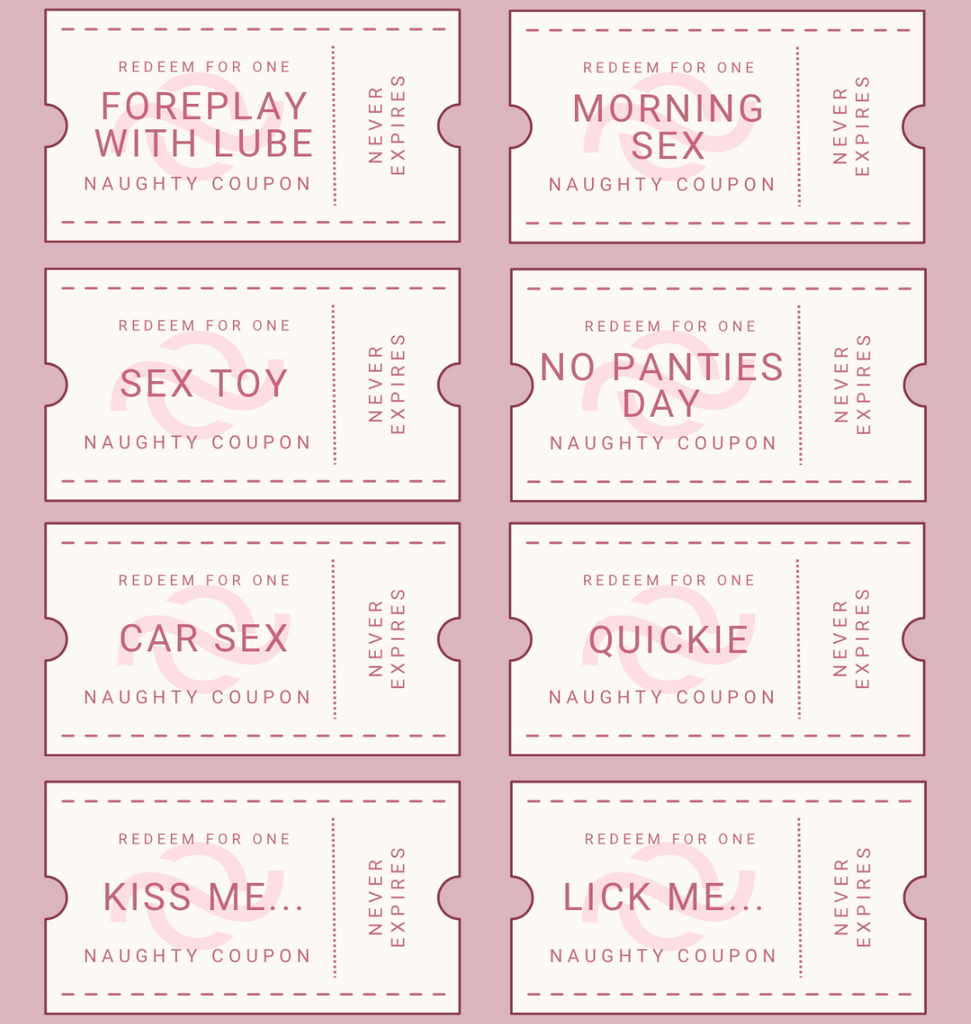 REDEEM FOR ONE
FOREPLAY WITH LUBE
NAUGHTY COUPON
NEVER EXPIRES

REDEEM FOR ONE
MORNING SEX
NAUGHTY COUPON
NEVER EXPIRES

REDEEM FOR ONE
SEX TOY
NAUGHTY COUPON
NEVER EXPIRES

REDEEM FOR ONE
NO PANTIES DAY
NAUGHTY COUPON
NEVER EXPIRES

REDEEM FOR ONE
CAR SEX
NAUGHTY COUPON
NEVER EXPIRES

REDEEM FOR ONE
QUICKIE
NAUGHTY COUPON
NEVER EXPIRES

REDEEM FOR ONE
KISS ME...
NAUGHTY COUPON
NEVER EXPIRES

REDEEM FOR ONE
LICK ME...
NAUGHTY COUPON
NEVER EXPIRES